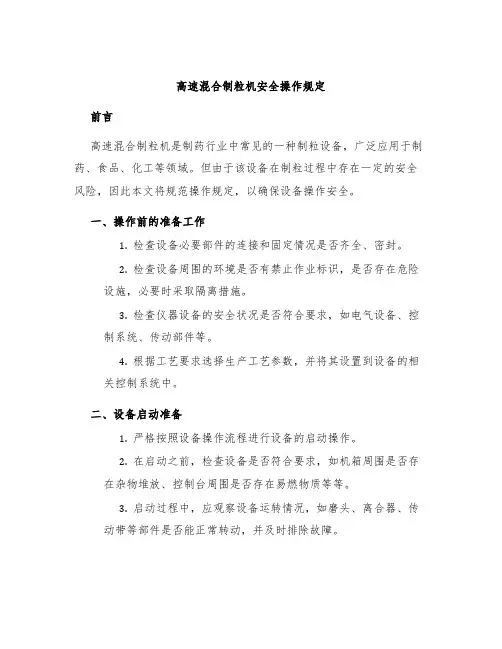 高速混合制粒机安全操作规定

前言

高速混合制粒机是制药行业中常见的一种制粒设备，广泛应用于制药、食品、化工等领域。但由于该设备在制粒过程中存在一定的安全风险，因此本文将规范操作规定，以确保设备操作安全。

一、操作前的准备工作

1. 检查设备必要部件的连接和固定情况是否齐全、密封。

2. 检查设备周围的环境是否有禁止作业标识，是否存在危险设施，必要时采取隔离措施。

3. 检查仪器设备的安全状况是否符合要求，如电气设备、控制系统、传动部件等。

4. 根据工艺要求选择生产工艺参数，并将其设置到设备的相关控制系统中。

二、设备启动准备

1. 严格按照设备操作流程进行设备的启动操作。

2. 在启动之前，检查设备是否符合要求，如机箱周围是否存在杂物堆放、控制台周围是否存在易燃物质等等。

3. 启动过程中，应观察设备运转情况，如磨头、离合器、传动带等部件是否能正常转动，并及时排除故障。